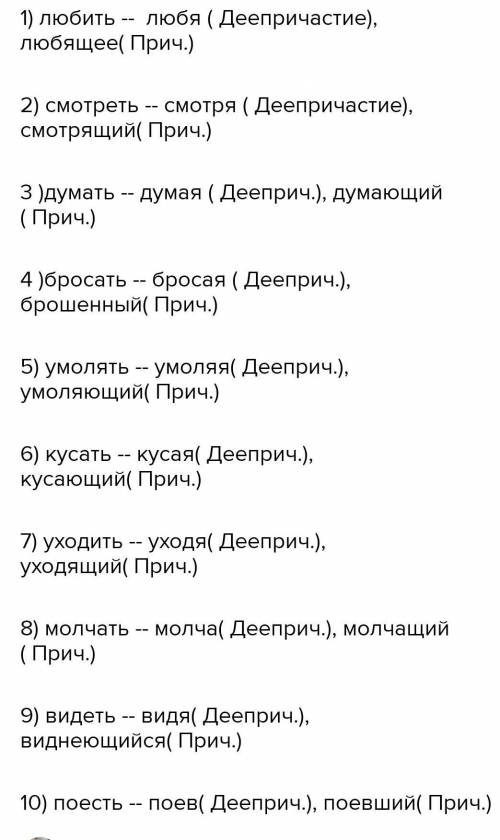 1) любить -- любя ( Деепричастие), любящее( Прич.)

2) смотреть -- смотря ( Деепричастие), смотрящий( Прич.)

3 )думать -- думая ( Дееприч.), думающий ( Прич.)

4 )бросать -- бросая ( Дееприч.), брошенный( Прич.)

5) умолять -- умоляя( Дееприч.), умоляющий( Прич.)

6) кусать -- кусая( Дееприч.), кусающий( Прич.)

7) уходить -- уходя( Дееприч.), уходящий( Прич.)

8) молчать -- молча( Дееприч.), молчащий ( Прич.)

9) видеть -- видя( Дееприч.), виднеющийся( Прич.)

10) поесть -- поев( Дееприч.), поевший( Прич.)